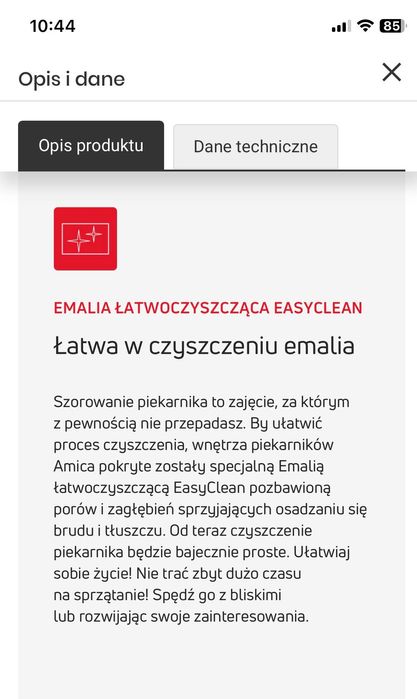 10:44

85

Opis i dane

Opis produktu

Dane techniczne

EMALIA ŁATWOCZYSZCZĄCA EASYCLEAN

Łatwa w czyszczeniu emalia

Szorowanie piekarnika to zajęcie, za którym z pewnością nie przepadasz. By ułatwić proces czyszczenia, wnętrza piekarników Amica pokryte zostały specjalną Emalią łatwoczyszczącą EasyClean pozbawioną porów i zagłębień sprzyjających osadzaniu się brudu i tłuszczu. Od teraz czyszczenie piekarnika będzie bajecznie proste. Ułatwiaj sobie życie! Nie trać zbyt dużo czasu na sprzątanie! Spędź go z bliskimi lub rozwijając swoje zainteresowania.